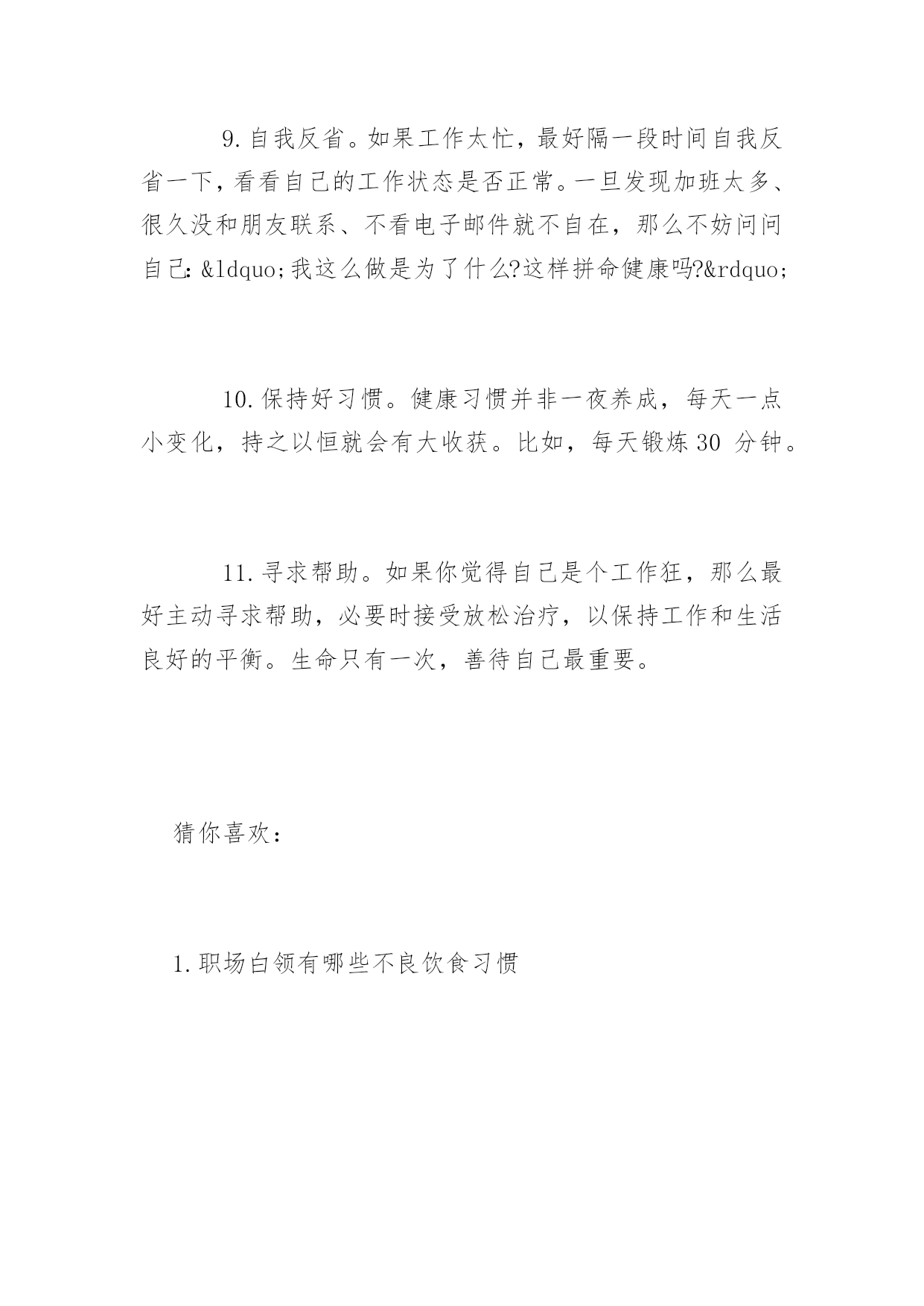 9.自我反省。如果工作太忙，最好隔一段时间自我反省一下，看看自己的工作状态是否正常。一旦发现加班太多、很久没和朋友联系、不看电子邮件就不自在，那么不妨问问自己：&ldquo;我这么做是为了什么?这样拼命健康吗?&rdquo;

10.保持好习惯。健康习惯并非一夜养成，每天一点小变化，持之以恒就会有大收获。比如，每天锻炼30 分钟。

11.寻求帮助。如果你觉得自己是个工作狂，那么最好主动寻求帮助，必要时接受放松治疗，以保持工作和生活良好的平衡。生命只有一次，善待自己最重要。

猜你喜欢：

1.职场白领有哪些不良饮食习惯